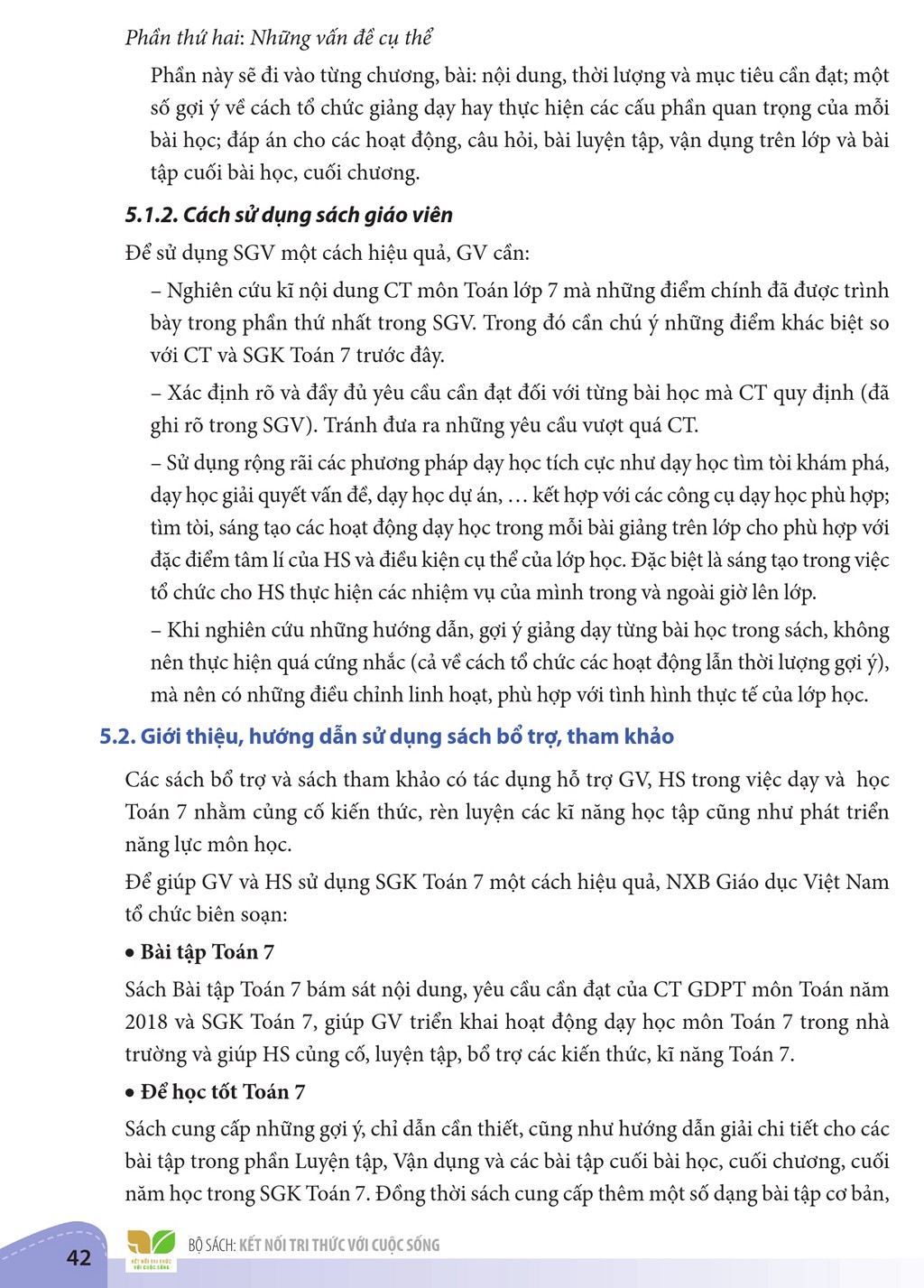 Phần thứ hai: Những vấn đề cụ thể

Phần này sẽ đi vào từng chương, bài: nội dung, thời lượng và mục tiêu cần đạt; một số gợi ý về cách tổ chức giảng dạy hay thực hiện các cấu phần quan trọng của mỗi bài học; đáp án cho các hoạt động, câu hỏi, bài luyện tập, vận dụng trên lớp và bài tập cuối bài học, cuối chương.

5.1.2. Cách sử dụng sách giáo viên

Để sử dụng SGV một cách hiệu quả, GV cần:

– Nghiên cứu kĩ nội dung CT môn Toán lớp 7 mà những điểm chính đã được trình bày trong phần thứ nhất trong SGV. Trong đó cần chú ý những điểm khác biệt so với CT và SGK Toán 7 trước đây.

– Xác định rõ và đầy đủ yêu cầu cần đạt đối với từng bài học mà CT quy định (đã ghi rõ trong SGV). Tránh đưa ra những yêu cầu vượt quá CT.

– Sử dụng rộng rãi các phương pháp dạy học tích cực như dạy học tìm tòi khám phá, dạy học giải quyết vấn đề, dạy học dự án, … kết hợp với các công cụ dạy học phù hợp; tìm tòi, sáng tạo các hoạt động dạy học trong mỗi bài giảng trên lớp cho phù hợp với đặc điểm tâm lí của HS và điều kiện cụ thể của lớp học. Đặc biệt là sáng tạo trong việc tổ chức cho HS thực hiện các nhiệm vụ của mình trong và ngoài giờ lên lớp.

– Khi nghiên cứu những hướng dẫn, gợi ý giảng dạy từng bài học trong sách, không nên thực hiện quá cứng nhắc (cả về cách tổ chức các hoạt động lẫn thời lượng gợi ý), mà nên có những điều chỉnh linh hoạt, phù hợp với tình hình thực tế của lớp học.

5.2. Giới thiệu, hướng dẫn sử dụng sách bổ trợ, tham khảo

Các sách bổ trợ và sách tham khảo có tác dụng hỗ trợ GV, HS trong việc dạy và học Toán 7 nhằm củng cố kiến thức, rèn luyện các kĩ năng học tập cũng như phát triển năng lực môn học.

Để giúp GV và HS sử dụng SGK Toán 7 một cách hiệu quả, NXB Giáo dục Việt Nam tổ chức biên soạn:

• Bài tập Toán 7

Sách Bài tập Toán 7 bám sát nội dung, yêu cầu cần đạt của CT GDPT môn Toán năm 2018 và SGK Toán 7, giúp GV triển khai hoạt động dạy học môn Toán 7 trong nhà trường và giúp HS củng cố, luyện tập, bổ trợ các kiến thức, kĩ năng Toán 7.

• Để học tốt Toán 7

Sách cung cấp những gợi ý, chỉ dẫn cần thiết, cũng như hướng dẫn giải chi tiết cho các bài tập trong phần Luyện tập, Vận dụng và các bài tập cuối bài học, cuối chương, cuối năm học trong SGK Toán 7. Đồng thời sách cung cấp thêm một số dạng bài tập cơ bản,

42

BỘ SÁCH: KẾT NỐI TRI THỨC VỚI CUỘC SỐNG